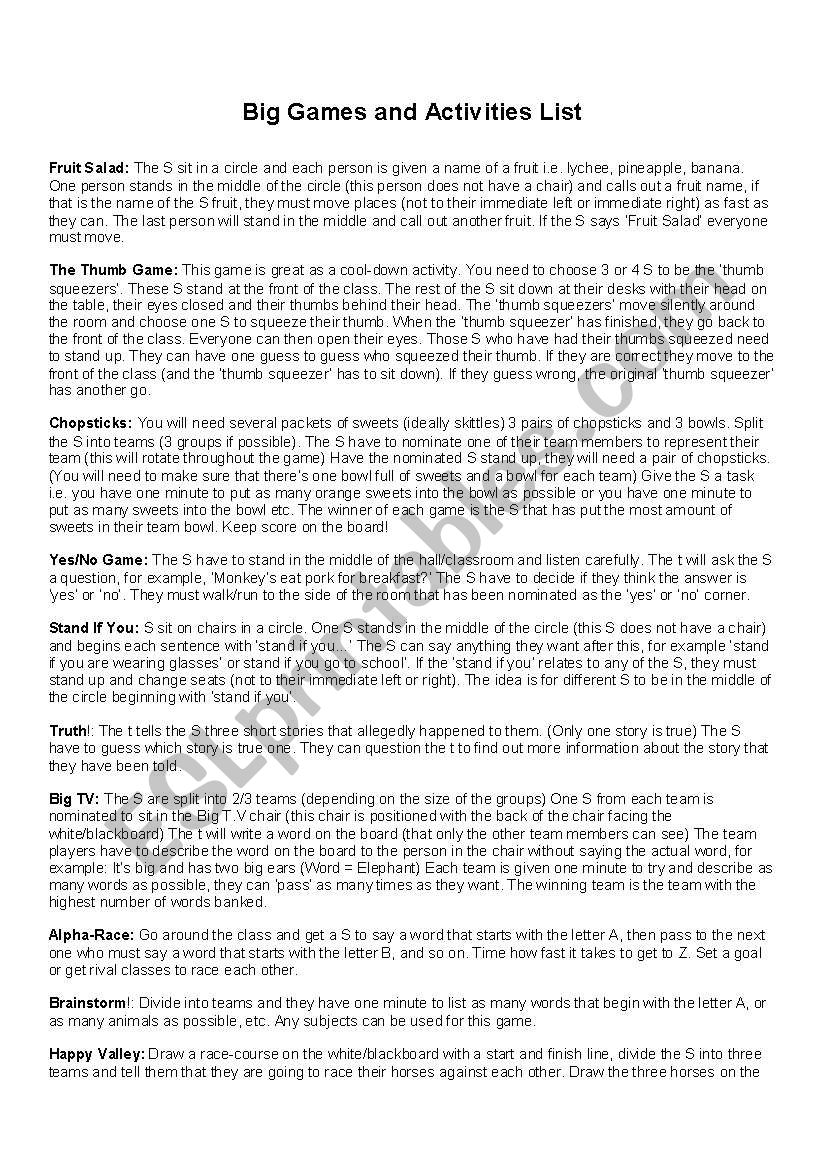 Big Games and Activities List

Fruit Salad: The S sit in a circle and each person is given a name of a fruit i.e. lychee, pineapple, banana. One person stands in the middle of the circle (this person does not have a chair) and calls out a fruit name, if that is the name of the S fruit, they must move places (not to their immediate left or immediate right) as fast as they can. The last person will stand in the middle and call out another fruit. If the S says 'Fruit Salad' everyone must move.

The Thumb Game: This game is great as a cool-down activity. You need to choose 3 or 4 S to be the 'thumb squeezers'. These S stand at the front of the class. The rest of the S sit down at their desks with their head on the table, their eyes closed and their thumbs behind their head. The 'thumb squeezers' move silently around the room and choose one S to squeeze their thumb. When the 'thumb squeezer' has finished, they go back to the front of the class. Everyone can then open their eyes. Those S who have had their thumbs squeezed need to stand up. They can have one guess to guess who squeezed their thumb. If they are correct they move to the front of the class (and the 'thumb squeezer' has to sit down). If they guess wrong, the original 'thumb squeezer' has another go.

Chopsticks: You will need several packets of sweets (ideally skittles) 3 pairs of chopsticks and 3 bowls. Split the S into teams (3 groups if possible). The S have to nominate one of their team members to represent their team (this will rotate throughout the game) Have the nominated S stand up, they will need a pair of chopsticks. (You will need to make sure that there's one bowl full of sweets and a bowl for each team) Give the S a task i.e. you have one minute to put as many orange sweets into the bowl as possible or you have one minute to put as many sweets into the bowl etc. The winner of each game is the S that has put the most amount of sweets in their team bowl. Keep score on the board!

Yes/No Game: The S have to stand in the middle of the hall/classroom and listen carefully. The t will ask the S a question, for example, 'Monkey's eat pork for breakfast?' The S have to decide if they think the answer is 'yes' or 'no'. They must walk/run to the side of the room that has been nominated as the 'yes' or 'no' corner.

Stand If You: S sit on chairs in a circle. One S stands in the middle of the circle (this S does not have a chair) and begins each sentence with 'stand if you...' The S can say anything they want after this, for example 'stand if you are wearing glasses' or stand if you go to school'. If the 'stand if you' relates to any of the S, they must stand up and change seats (not to their immediate left or right). The idea is for different S to be in the middle of the circle beginning with 'stand if you'.

Truth!: The t tells the S three short stories that allegedly happened to them. (Only one story is true) The S have to guess which story is true one. They can question the t to find out more information about the story that they have been told.

Big TV: The S are split into 2/3 teams (depending on the size of the groups) One S from each team is nominated to sit in the Big T.V chair (this chair is positioned with the back of the chair facing the white/blackboard) The t will write a word on the board (that only the other team members can see) The team players have to describe the word on the board to the person in the chair without saying the actual word, for example: It's big and has two big ears (Word = Elephant) Each team is given one minute to try and describe as many words as possible, they can 'pass' as many times as they want. The winning team is the team with the highest number of words banked.

Alpha-Race: Go around the class and get a S to say a word that starts with the letter A, then pass to the next one who must say a word that starts with the letter B, and so on. Time how fast it takes to get to Z. Set a goal or get rival classes to race each other.

Brainstorm!: Divide into teams and they have one minute to list as many words that begin with the letter A, or as many animals as possible, etc. Any subjects can be used for this game.

Happy Valley: Draw a race-course on the white/blackboard with a start and finish line, divide the S into three teams and tell them that they are going to race their horses against each other. Draw the three horses on the

ESLprintables.com